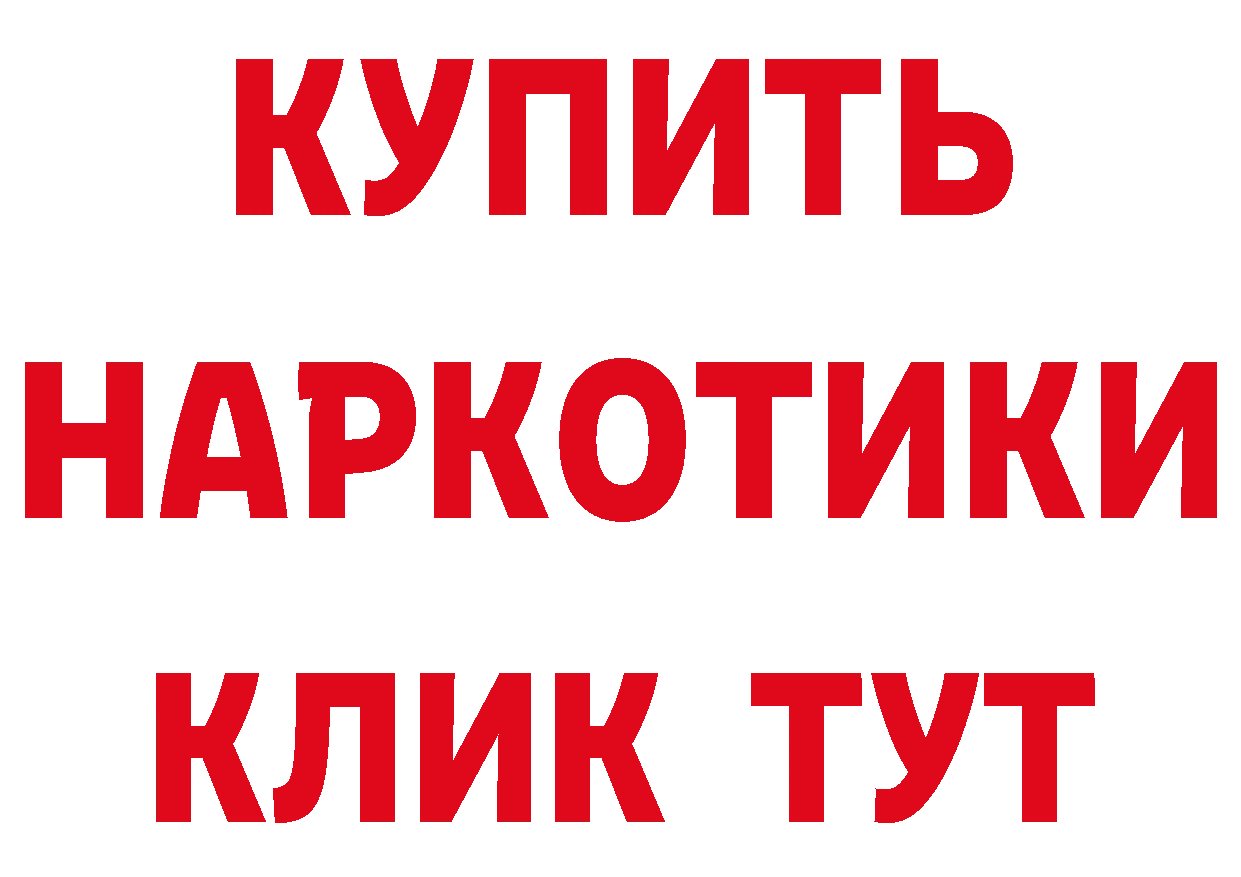 КУПИТЬ
НАРКОТИКИ
КЛИК ТУТ